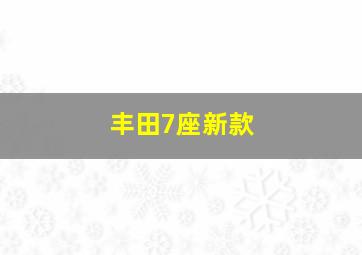 丰田7座新款